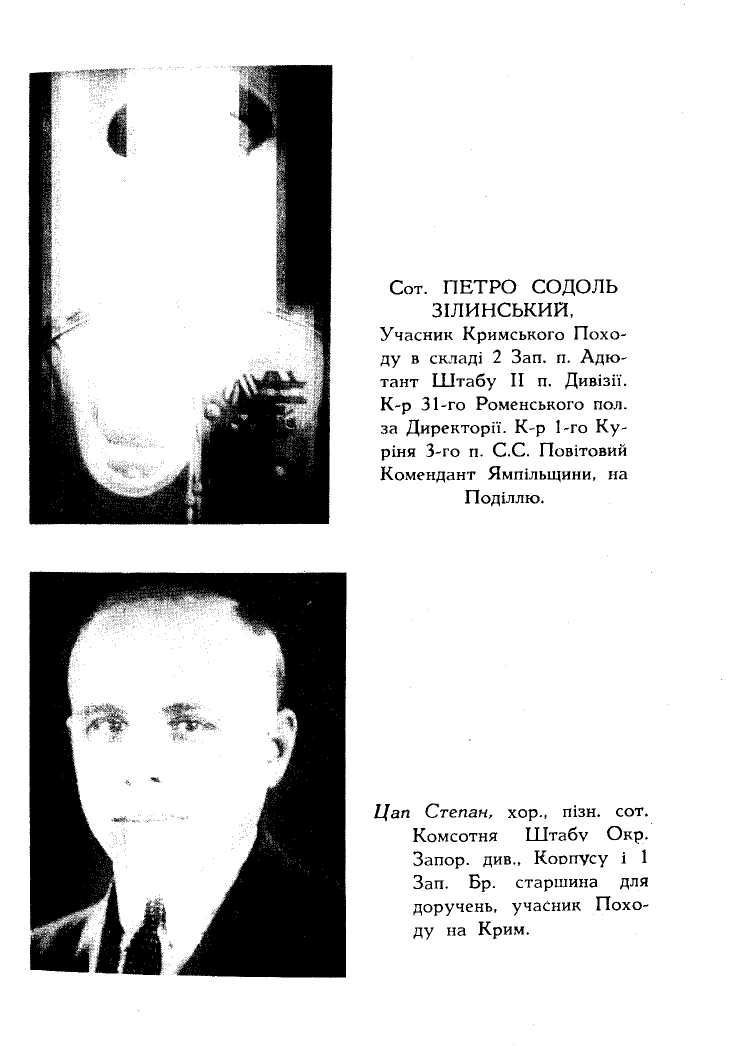 Сот. ПЕТРО СОДОЛЬ ЗІЛИНСЬКИЙ,
Учасник Кримського Походу в складі 2 Зап. п. Адютант Штабу II п. Дивізії. К-р 31-го Роменського пол. за Директорії. К-р 1-го Куріня 3-го п. С.С. Повітовий Комендант Ямпільщини, на Поділлю.

Цап Степан, хор., пізн. сот. Комсотня Штабу Окр. Запор. див., Корпусу і 1 Зап. Бр. старшина для доручень, учасник Походу на Крим.